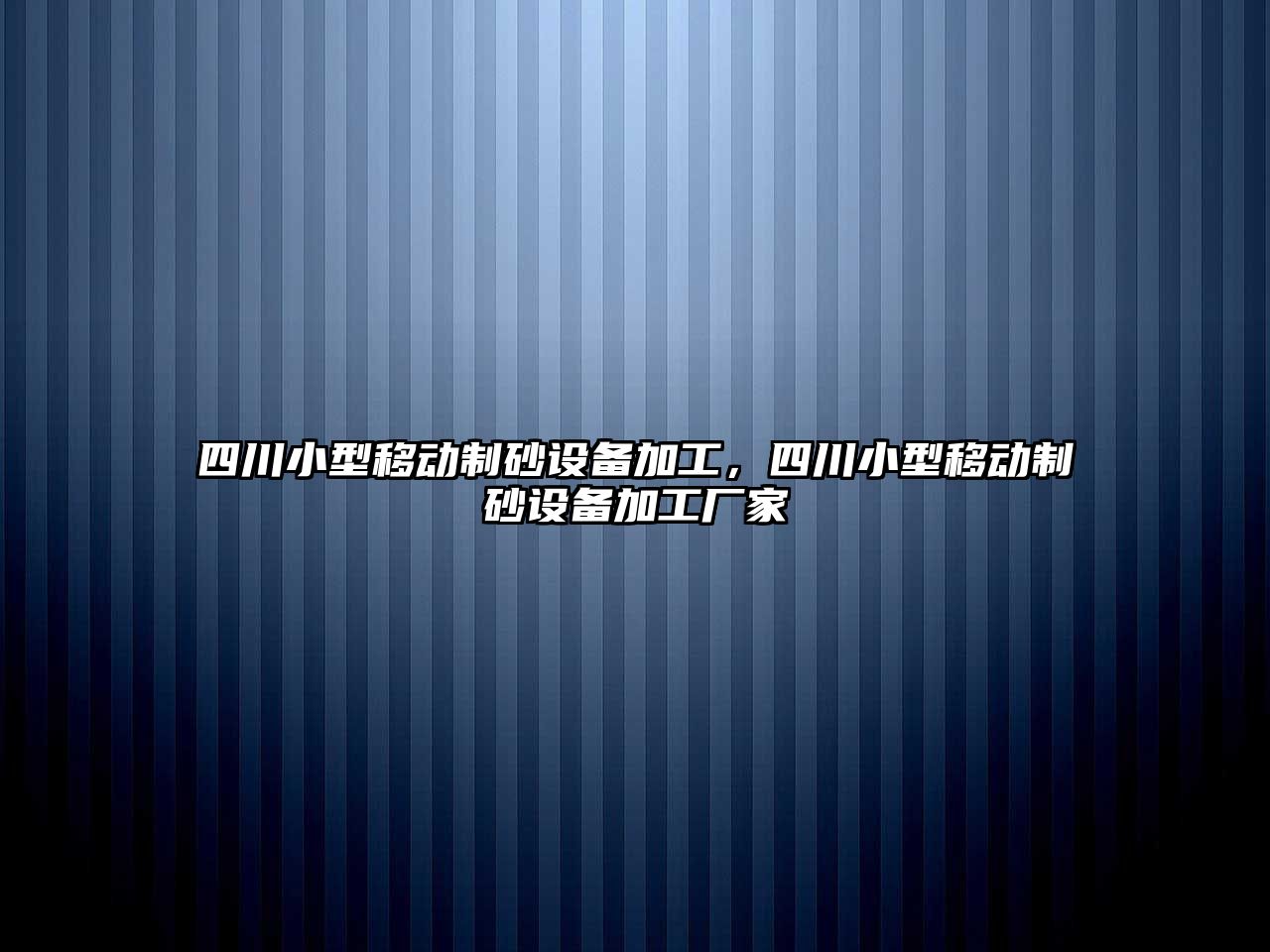 四川小型移动制砂设备加工，四川小型移动制砂设备加工厂家